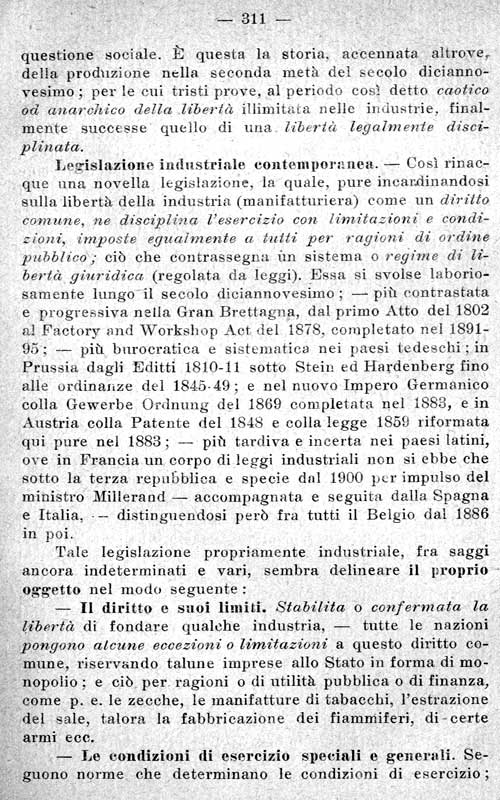 — 311 —

questione sociale. È questa la storia, accennata altrove, della produzione nella seconda metà del secolo diciannovesimo; per le cui tristi prove, al periodo così detto caotico od anarchico della libertà illimitata nelle industrie, finalmente successe quello di una libertà legalmente disciplinata.

Legislazione industriale contemporanea. — Così rinacque una novella legislazione, la quale, pure incardinandosi sulla libertà della industria (manifatturiera) come un diritto comune, ne disciplina l'esercizio con limitazioni e condizioni, imposte egualmente a tutti per ragioni di ordine pubblico; ciò che contrassegna un sistema o regime di libertà giuridica (regolata da leggi). Essa si svolse laboriosamente lungo il secolo diciannovesimo; — più contrastata e progressiva nella Gran Brettagna, dal primo Atto del 1802 al Factory and Workshop Act del 1878, completato nel 1891-95; — più burocratica e sistematica nei paesi tedeschi; in Prussia dagli Editti 1810-11 sotto Stein ed Hardenberg fino alle ordinanze del 1845-49; e nel nuovo Impero Germanico colla Gewerbe Ordnung del 1869 completata nel 1883, e in Austria colla Patente del 1848 e colla legge 1859 riformata qui pure nel 1883; — più tardiva e incerta nei paesi latini, ove in Francia un corpo di leggi industriali non si ebbe che sotto la terza repubblica e specie dal 1900 per impulso del ministro Millerand — accompagnata e seguita dalla Spagna e Italia, — distinguendosi però fra tutti il Belgio dal 1886 in poi.

Tale legislazione propriamente industriale, fra saggi ancora indeterminati e vari, sembra delineare il proprio oggetto nel modo seguente:

— Il diritto e suoi limiti. Stabilita o confermata la libertà di fondare qualche industria, — tutte le nazioni pongono alcune eccezioni o limitazioni a questo diritto comune, riservando talune imprese allo Stato in forma di monopolio; e ciò per ragioni o di utilità pubblica o di finanza, come p. e. le zecche, le manifatture di tabacchi, l'estrazione del sale, talora la fabbricazione dei fiammiferi, di certe armi ecc.

— Le condizioni di esercizio speciali e generali. Seguono norme che determinano le condizioni di esercizio;